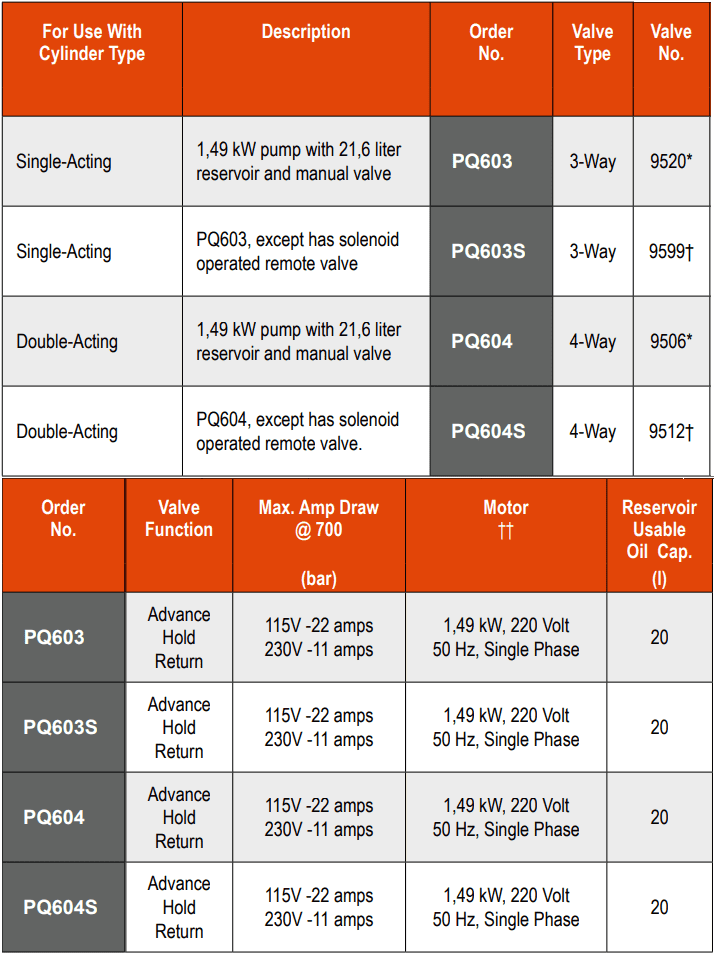 | For Use With Cylinder Type | Description | Order No. | Valve Type | Valve No. |
|---|---|---|---|---|
| Single-Acting | 1,49 kW pump with 21,6 liter reservoir and manual valve | PQ603 | 3-Way | 9520* |
| Single-Acting | PQ603, except has solenoid operated remote valve | PQ603S | 3-Way | 9599† |
| Double-Acting | 1,49 kW pump with 21,6 liter reservoir and manual valve | PQ604 | 4-Way | 9506* |
| Double-Acting | PQ604, except has solenoid operated remote valve. | PQ604S | 4-Way | 9512† |

| Order No. | Valve Function | Max. Amp Draw @ 700 (bar) | Motor †† | Reservoir Usable Oil Cap. (l) |
|---|---|---|---|---|
| PQ603 | Advance Hold Return | 115V -22 amps 230V -11 amps | 1,49 kW, 220 Volt 50 Hz, Single Phase | 20 |
| PQ603S | Advance Hold Return | 115V -22 amps 230V -11 amps | 1,49 kW, 220 Volt 50 Hz, Single Phase | 20 |
| PQ604 | Advance Hold Return | 115V -22 amps 230V -11 amps | 1,49 kW, 220 Volt 50 Hz, Single Phase | 20 |
| PQ604S | Advance Hold Return | 115V -22 amps 230V -11 amps | 1,49 kW, 220 Volt 50 Hz, Single Phase | 20 |